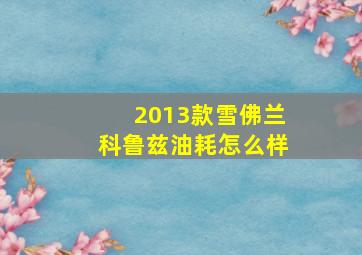 2013款雪佛兰
科鲁兹油耗怎么样